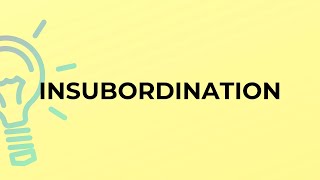 INSUBORDINATION